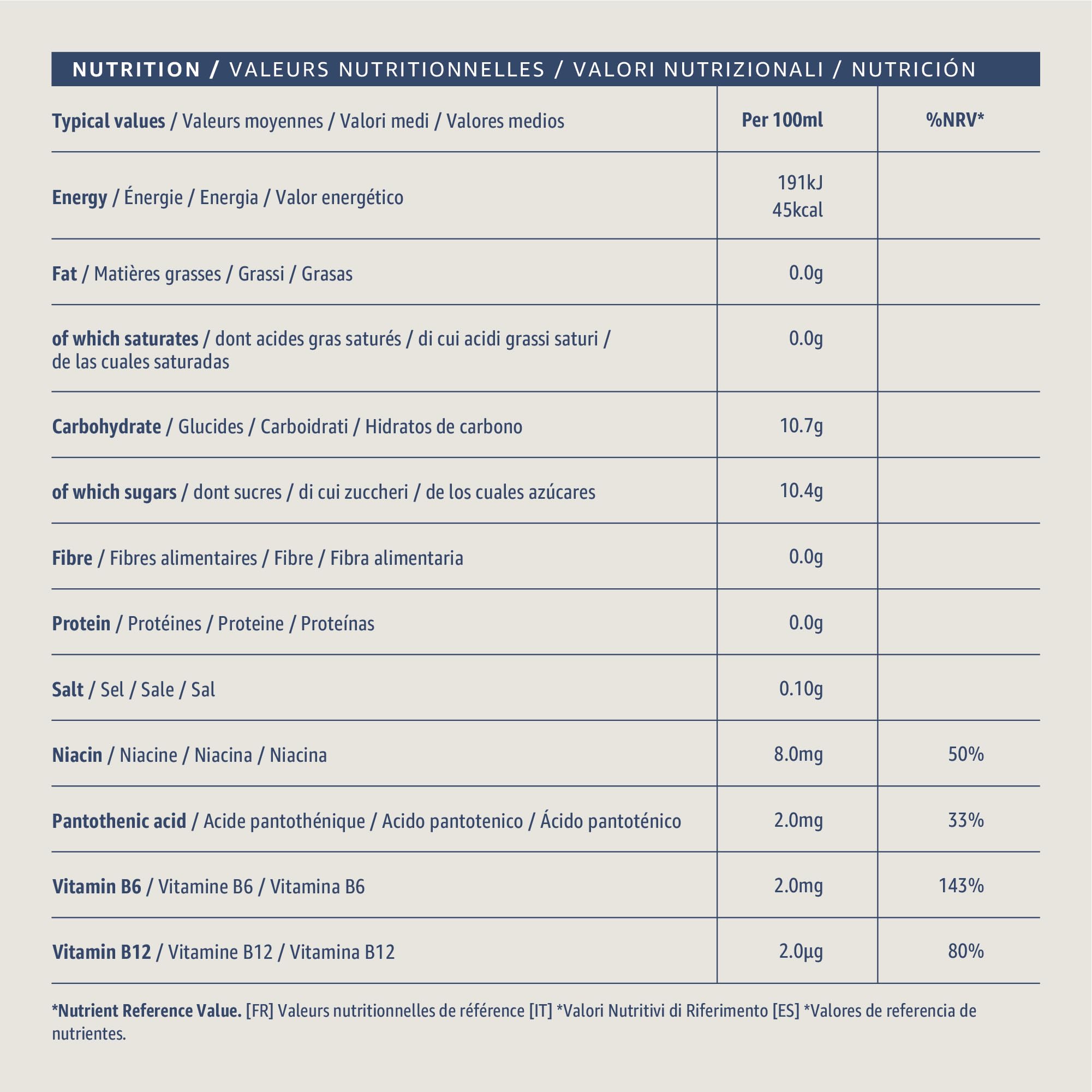 NUTRITION / VALEURS NUTRITIONNELLES / VALORI NUTRIZIONALI / NUTRICIÓN

| Typical values / Valeurs moyennes / Valori medi / Valores medios | Per 100ml | %NRV* |
|---|---|---|
| Energy / Énergie / Energia / Valor energético | 191kJ 45kcal | |
| Fat / Matières grasses / Grassi / Grasas | 0.0g | |
| of which saturates / dont acides gras saturés / di cui acidi grassi saturi / de las cuales saturadas | 0.0g | |
| Carbohydrate / Glucides / Carboidrati / Hidratos de carbono | 10.7g | |
| of which sugars / dont sucres / di cui zuccheri / de los cuales azúcares | 10.4g | |
| Fibre / Fibres alimentaires / Fibre / Fibra alimentaria | 0.0g | |
| Protein / Protéines / Proteine / Proteínas | 0.0g | |
| Salt / Sel / Sale / Sal | 0.10g | |
| Niacin / Niacine / Niacina / Niacina | 8.0mg | 50% |
| Pantothenic acid / Acide pantothénique / Acido pantotenico / Ácido pantoténico | 2.0mg | 33% |
| Vitamin B6 / Vitamine B6 / Vitamina B6 | 2.0mg | 143% |
| Vitamin B12 / Vitamine B12 / Vitamina B12 | 2.0µg | 80% |

*Nutrient Reference Value. [FR] Valeurs nutritionnelles de référence [IT] *Valori Nutritivi di Riferimento [ES] *Valores de referencia de nutrientes.